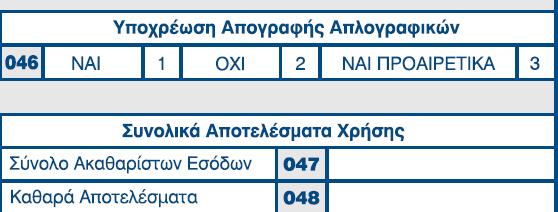 Υποχρέωση Απογραφής Απλογραφικών

| 046 | ΝΑΙ | 1 | ΟΧΙ | 2 | ΝΑΙ ΠΡΟΑΙΡΕΤΙΚΑ | 3 |
|---|---|---|---|---|---|---|

Συνολικά Αποτελέσματα Χρήσης

| Σύνολο Ακαθαρίστων Εσόδων | 047 | |
|---|---|---|
| Καθαρά Αποτελέσματα | 048 | |